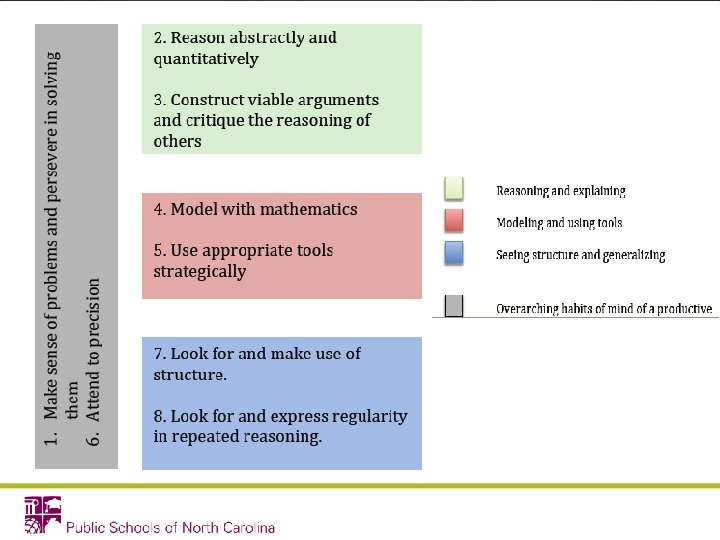 1. Make sense of problems and persevere in solving them
6. Attend to precision

2. Reason abstractly and quantitatively

3. Construct viable arguments and critique the reasoning of others

4. Model with mathematics

5. Use appropriate tools strategically

7. Look for and make use of structure.

8. Look for and express regularity in repeated reasoning.

Reasoning and explaining

Modeling and using tools

Seeing structure and generalizing

Overarching habits of mind of a productive

Public Schools of North Carolina